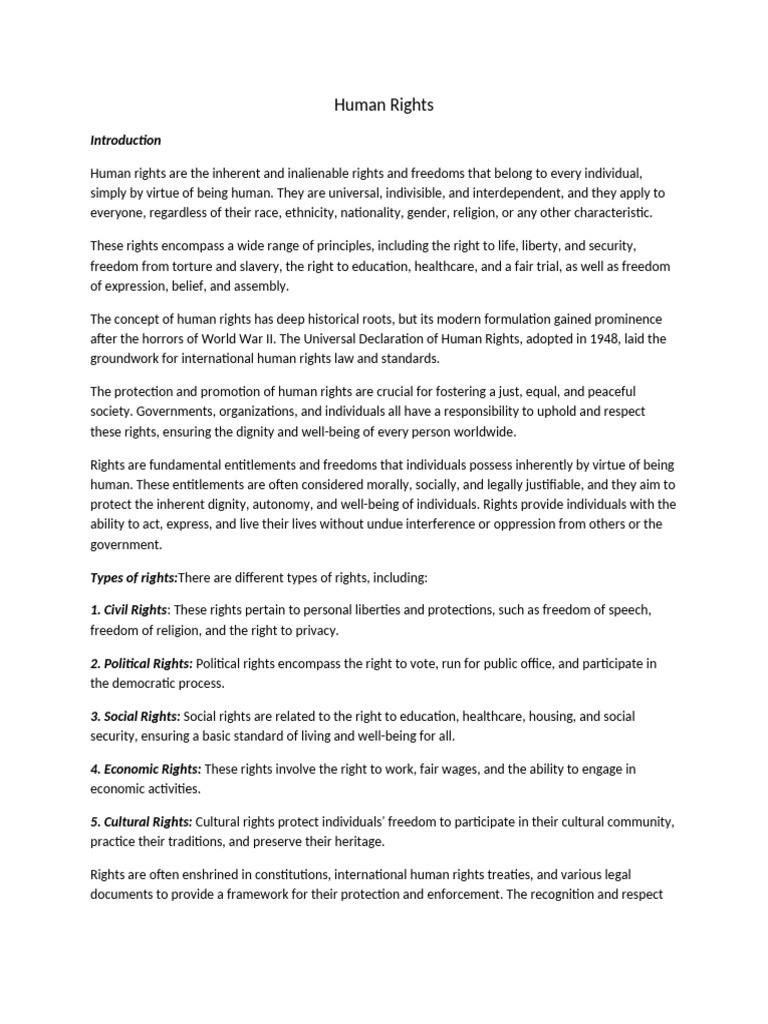 Human Rights

Introduction

Human rights are the inherent and inalienable rights and freedoms that belong to every individual, simply by virtue of being human. They are universal, indivisible, and interdependent, and they apply to everyone, regardless of their race, ethnicity, nationality, gender, religion, or any other characteristic.

These rights encompass a wide range of principles, including the right to life, liberty, and security, freedom from torture and slavery, the right to education, healthcare, and a fair trial, as well as freedom of expression, belief, and assembly.

The concept of human rights has deep historical roots, but its modern formulation gained prominence after the horrors of World War II. The Universal Declaration of Human Rights, adopted in 1948, laid the groundwork for international human rights law and standards.

The protection and promotion of human rights are crucial for fostering a just, equal, and peaceful society. Governments, organizations, and individuals all have a responsibility to uphold and respect these rights, ensuring the dignity and well-being of every person worldwide.

Rights are fundamental entitlements and freedoms that individuals possess inherently by virtue of being human. These entitlements are often considered morally, socially, and legally justifiable, and they aim to protect the inherent dignity, autonomy, and well-being of individuals. Rights provide individuals with the ability to act, express, and live their lives without undue interference or oppression from others or the government.

Types of rights:There are different types of rights, including:

1. Civil Rights: These rights pertain to personal liberties and protections, such as freedom of speech, freedom of religion, and the right to privacy.

2. Political Rights: Political rights encompass the right to vote, run for public office, and participate in the democratic process.

3. Social Rights: Social rights are related to the right to education, healthcare, housing, and social security, ensuring a basic standard of living and well-being for all.

4. Economic Rights: These rights involve the right to work, fair wages, and the ability to engage in economic activities.

5. Cultural Rights: Cultural rights protect individuals' freedom to participate in their cultural community, practice their traditions, and preserve their heritage.

Rights are often enshrined in constitutions, international human rights treaties, and various legal documents to provide a framework for their protection and enforcement. The recognition and respect